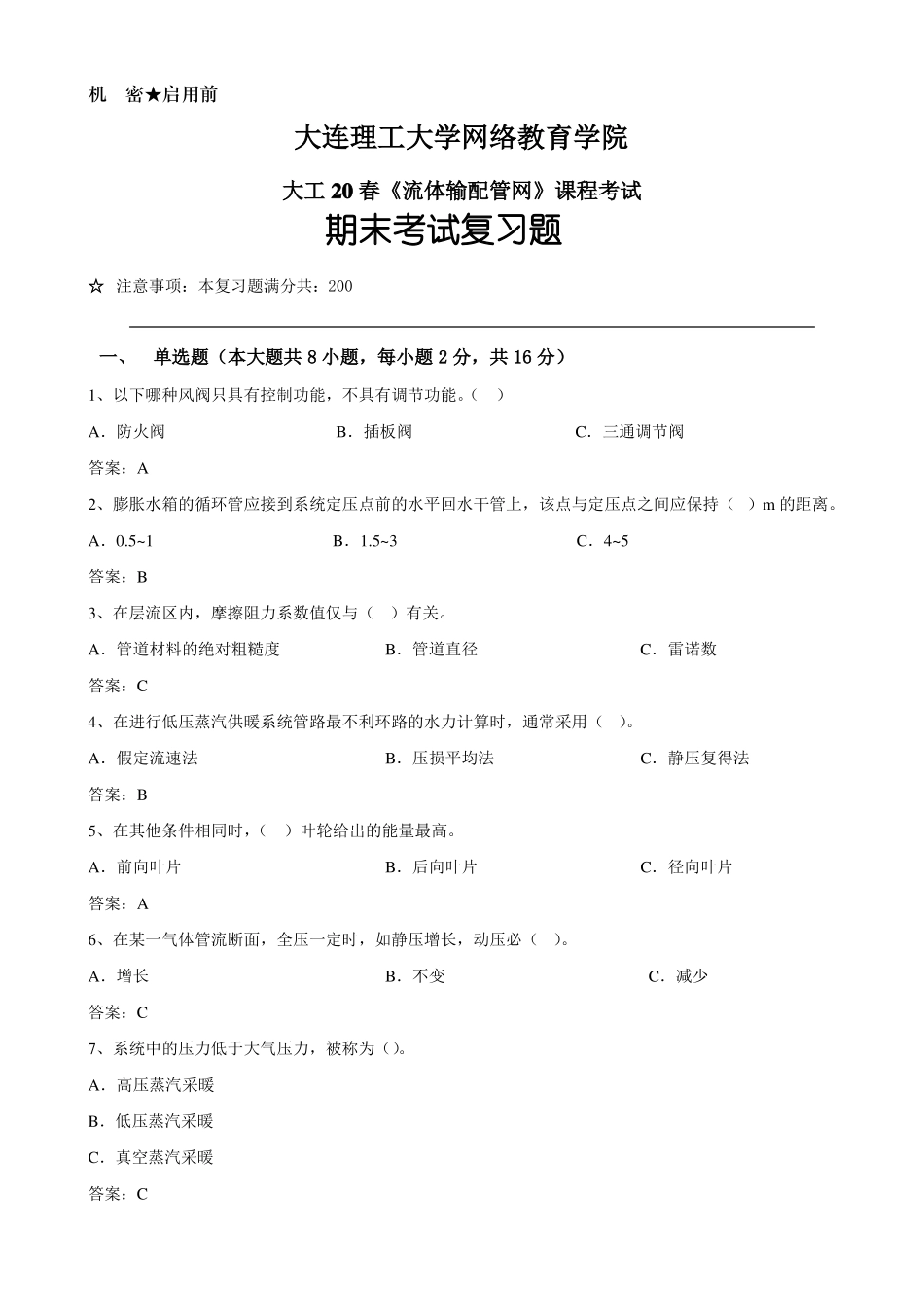 机 密★启用前

大连理工大学网络教育学院

大工20春《流体输配管网》课程考试

期末考试复习题

☆ 注意事项：本复习题满分共：200

一、 单选题（本大题共8小题，每小题2分，共16分）

1、以下哪种风阀只具有控制功能，不具有调节功能。（ ）

A．防火阀 B．插板阀 C．三通调节阀

答案：A

2、膨胀水箱的循环管应接到系统定压点前的水平回水干管上，该点与定压点之间应保持（ ）m的距离。

A．0.5~1 B．1.5~3 C．4~5

答案：B

3、在层流区内，摩擦阻力系数值仅与（ ）有关。

A．管道材料的绝对粗糙度 B．管道直径 C．雷诺数

答案：C

4、在进行低压蒸汽供暖系统管路最不利环路的水力计算时，通常采用（ ）。

A．假定流速法 B．压损平均法 C．静压复得法

答案：B

5、在其他条件相同时，（ ）叶轮给出的能量最高。

A．前向叶片 B．后向叶片 C．径向叶片

答案：A

6、在某一气体管流断面，全压一定时，如静压增长，动压必（ ）。

A．增长 B．不变 C．减少

答案：C

7、系统中的压力低于大气压力，被称为（）。

A．高压蒸汽采暖

B．低压蒸汽采暖

C．真空蒸汽采暖

答案：C